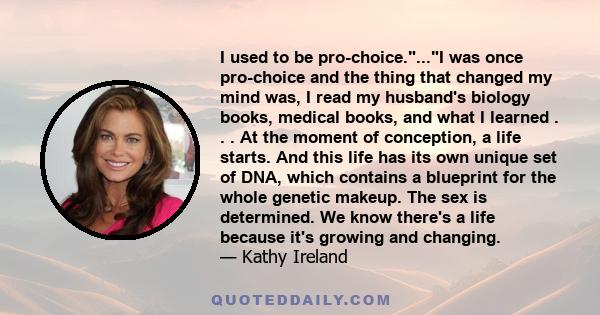 I used to be pro-choice."..."I was once pro-choice and the thing that changed my mind was, I read my husband's biology books, medical books, and what I learned . . . At the moment of conception, a life starts. And this life has its own unique set of DNA, which contains a blueprint for the whole genetic makeup. The sex is determined. We know there's a life because it's growing and changing.
— Kathy Ireland

QUOTEDDAILY.COM